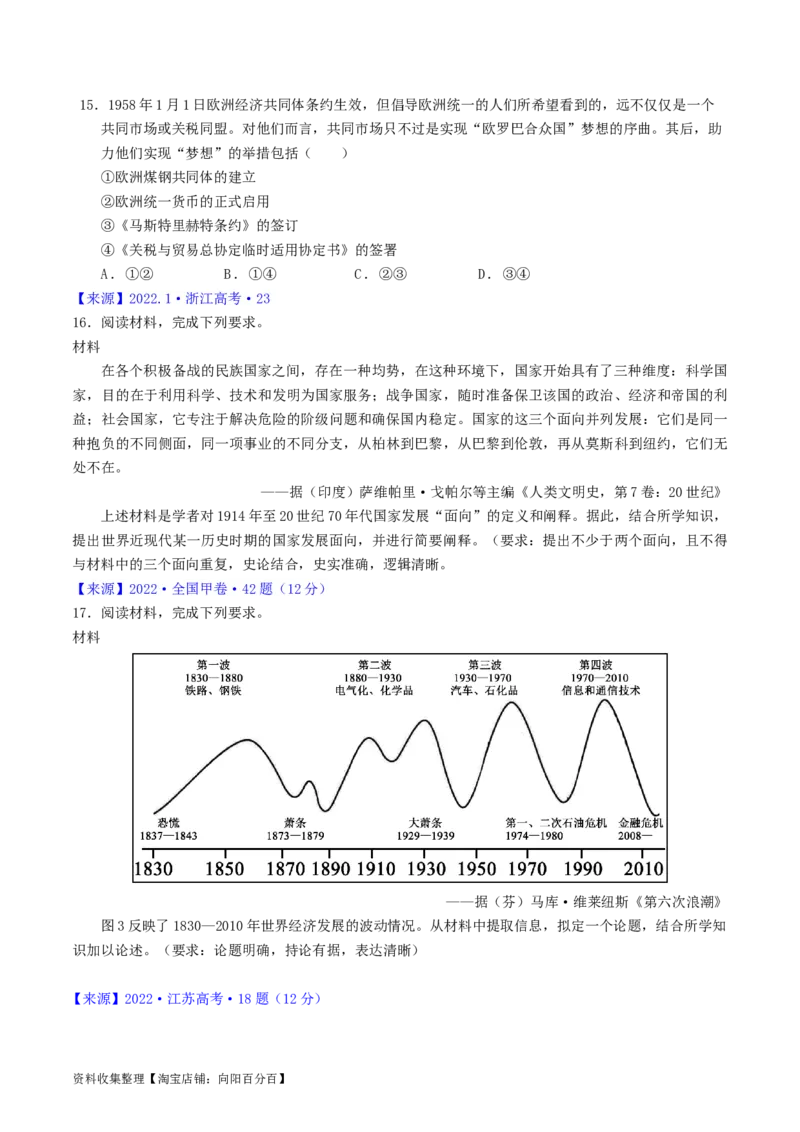 15．1958年1月1日欧洲经济共同体条约生效，但倡导欧洲统一的人们所希望看到的，远不仅仅是一个共同市场或关税同盟。对他们而言，共同市场只不过是实现“欧罗巴合众国”梦想的序曲。其后，助力他们实现“梦想”的举措包括（　　）

①欧洲煤钢共同体的建立

②欧洲统一货币的正式启用

③《马斯特里赫特条约》的签订

④《关税与贸易总协定临时适用协定书》的签署

A．①②　　B．①④　　C．②③　　D．③④

【来源】2022.1·浙江高考·23

16．阅读材料，完成下列要求。

材料

在各个积极备战的民族国家之间，存在一种均势，在这种环境下，国家开始具有了三种维度：科学国家，目的在于利用科学、技术和发明为国家服务；战争国家，随时准备保卫该国的政治、经济和帝国的利益；社会国家，它专注于解决危险的阶级问题和确保国内稳定。国家的这三个面向并列发展：它们是同一种抱负的不同侧面，同一项事业的不同分支，从柏林到巴黎，从巴黎到伦敦，再从莫斯科到纽约，它们无处不在。

——据（印度）萨维帕里·戈帕尔等主编《人类文明史，第7卷：20世纪》

上述材料是学者对1914年至20世纪70年代国家发展“面向”的定义和阐释。据此，结合所学知识，提出世界近现代某一历史时期的国家发展面向，并进行简要阐释。（要求：提出不少于两个面向，且不得与材料中的三个面向重复，史论结合，史实准确，逻辑清晰。

【来源】2022·全国甲卷·42题（12分）

17．阅读材料，完成下列要求。

材料

第一波
1830—1880
铁路、钢铁

第二波
1880—1930
电气化、化学品

第三波
1930—1970
汽车、石化品

第四波
1970—2010
信息和通信技术

恐慌
1837—1843

萧条
1873—1879

大萧条
1929—1939

第一、二次石油危机
1974—1980

金融危机
2008—

1830 1850 1870 1890 1910 1930 1950 1970 1990 2010

——据（芬）马库·维莱纽斯《第六次浪潮》

图3反映了1830—2010年世界经济发展的波动情况。从材料中提取信息，拟定一个论题，结合所学知识加以论述。（要求：论题明确，持论有据，表达清晰）

【来源】2022·江苏高考·18题（12分）

资料收集整理【淘宝店铺：向阳百分百】